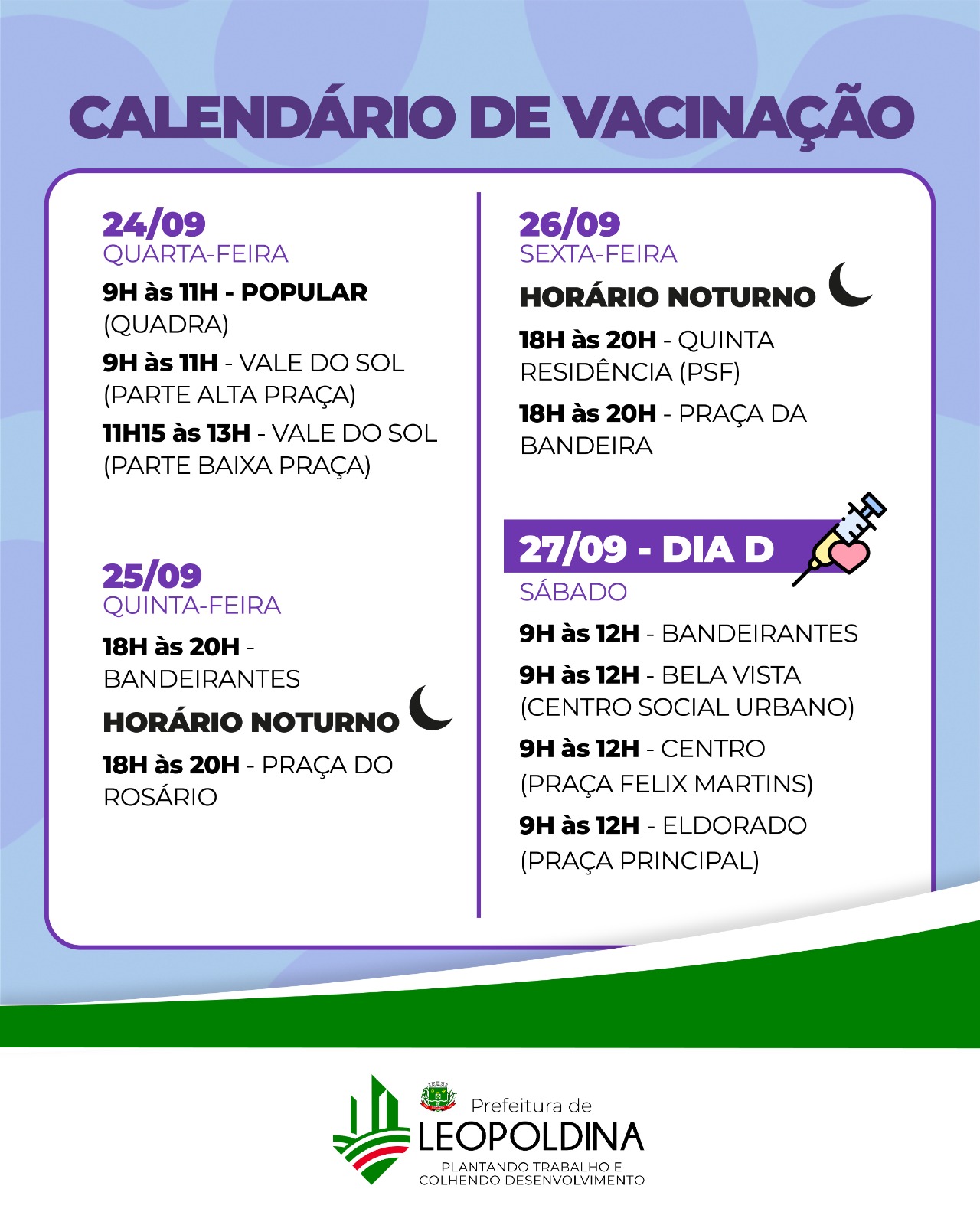 CALENDÁRIO DE VACINAÇÃO

24/09
QUARTA-FEIRA

9H às 11H - POPULAR (QUADRA)

9H às 11H - VALE DO SOL (PARTE ALTA PRAÇA)

11H15 às 13H - VALE DO SOL (PARTE BAIXA PRAÇA)

25/09
QUINTA-FEIRA

18H às 20H - BANDEIRANTES

HORÁRIO NOTURNO

18H às 20H - PRAÇA DO ROSÁRIO

26/09
SEXTA-FEIRA

HORÁRIO NOTURNO

18H às 20H - QUINTA RESIDÊNCIA (PSF)

18H às 20H - PRAÇA DA BANDEIRA

27/09 - DIA D
SÁBADO

9H às 12H - BANDEIRANTES

9H às 12H - BELA VISTA (CENTRO SOCIAL URBANO)

9H às 12H - CENTRO (PRAÇA FELIX MARTINS)

9H às 12H - ELDORADO (PRAÇA PRINCIPAL)

Prefeitura de
LEOPOLDINA
PLANTANDO TRABALHO E COLHENDO DESENVOLVIMENTO